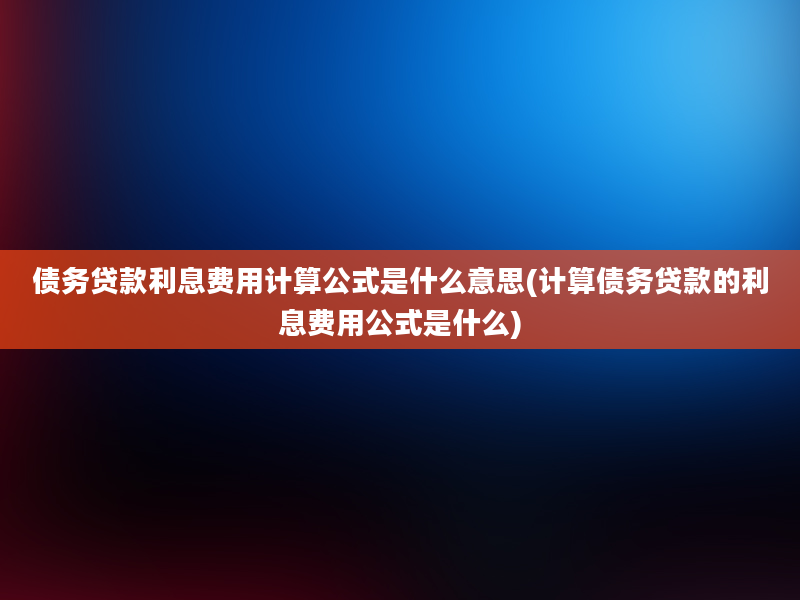 债务贷款利息费用计算公式是什么意思(计算债务贷款的利息费用公式是什么)